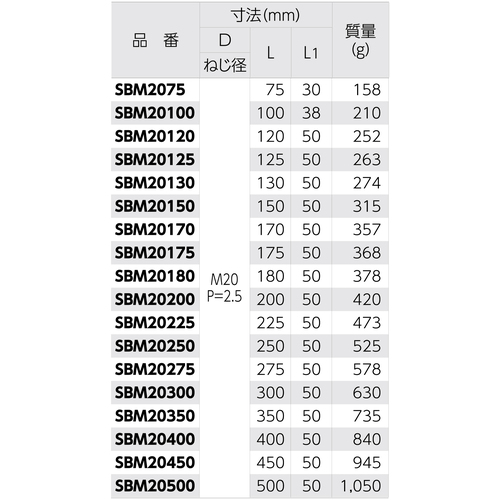 | 品 番 | 寸法(mm) | | | 質量(g) |
|---|---|---|---|---|
| | D ねじ径 | L | L1 | |
| SBM2075 | M20 P=2.5 | 75 | 30 | 158 |
| SBM20100 | | 100 | 38 | 210 |
| SBM20120 | | 120 | 50 | 252 |
| SBM20125 | | 125 | 50 | 263 |
| SBM20130 | | 130 | 50 | 274 |
| SBM20150 | | 150 | 50 | 315 |
| SBM20170 | | 170 | 50 | 357 |
| SBM20175 | | 175 | 50 | 368 |
| SBM20180 | | 180 | 50 | 378 |
| SBM20200 | | 200 | 50 | 420 |
| SBM20225 | | 225 | 50 | 473 |
| SBM20250 | | 250 | 50 | 525 |
| SBM20275 | | 275 | 50 | 578 |
| SBM20300 | | 300 | 50 | 630 |
| SBM20350 | | 350 | 50 | 735 |
| SBM20400 | | 400 | 50 | 840 |
| SBM20450 | | 450 | 50 | 945 |
| SBM20500 | | 500 | 50 | 1,050 |